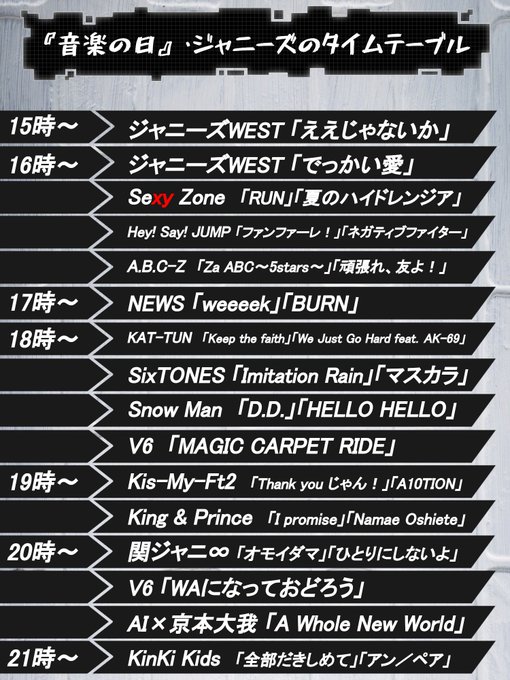 『音楽の日』・ジャニーズのタイムテーブル

15時～ ジャニーズWEST「ええじゃないか」
16時～ ジャニーズWEST「でっかい愛」
Sexy Zone 「RUN」「夏のハイドレンジア」
Hey! Say! JUMP「ファンファーレ！」「ネガティブファイター」
A.B.C-Z 「Za ABC～5stars～」「頑張れ、友よ！」
17時～ NEWS「weeeek」「BURN」
18時～ KAT-TUN 「Keep the faith」「We Just Go Hard feat. AK-69」
SixTONES「Imitation Rain」「マスカラ」
Snow Man 「D.D.」「HELLO HELLO」
V6 「MAGIC CARPET RIDE」
19時～ Kis-My-Ft2 「Thank you じゃん！」「A10TION」
King & Prince 「I promise」「Namae Oshiete」
20時～ 関ジャニ∞「オモイダマ」「ひとりにしないよ」
V6「WAになっておどろう」
AI×京本大我「A Whole New World」
21時～ KinKi Kids 「全部だきしめて」「アン／ペア」